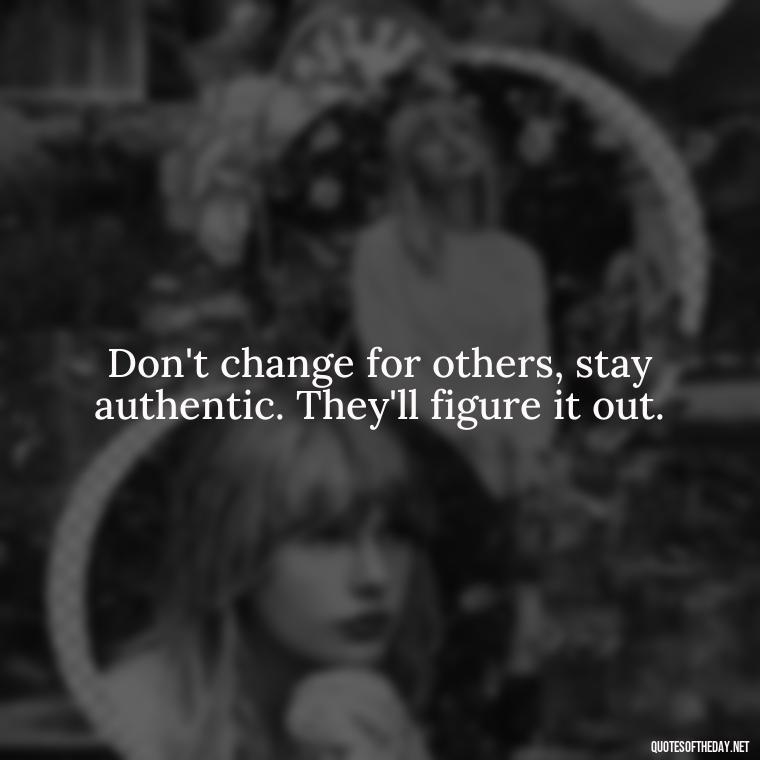 Don't change for others, stay authentic. They'll figure it out.

QUOTESOFTHEDAY.NET